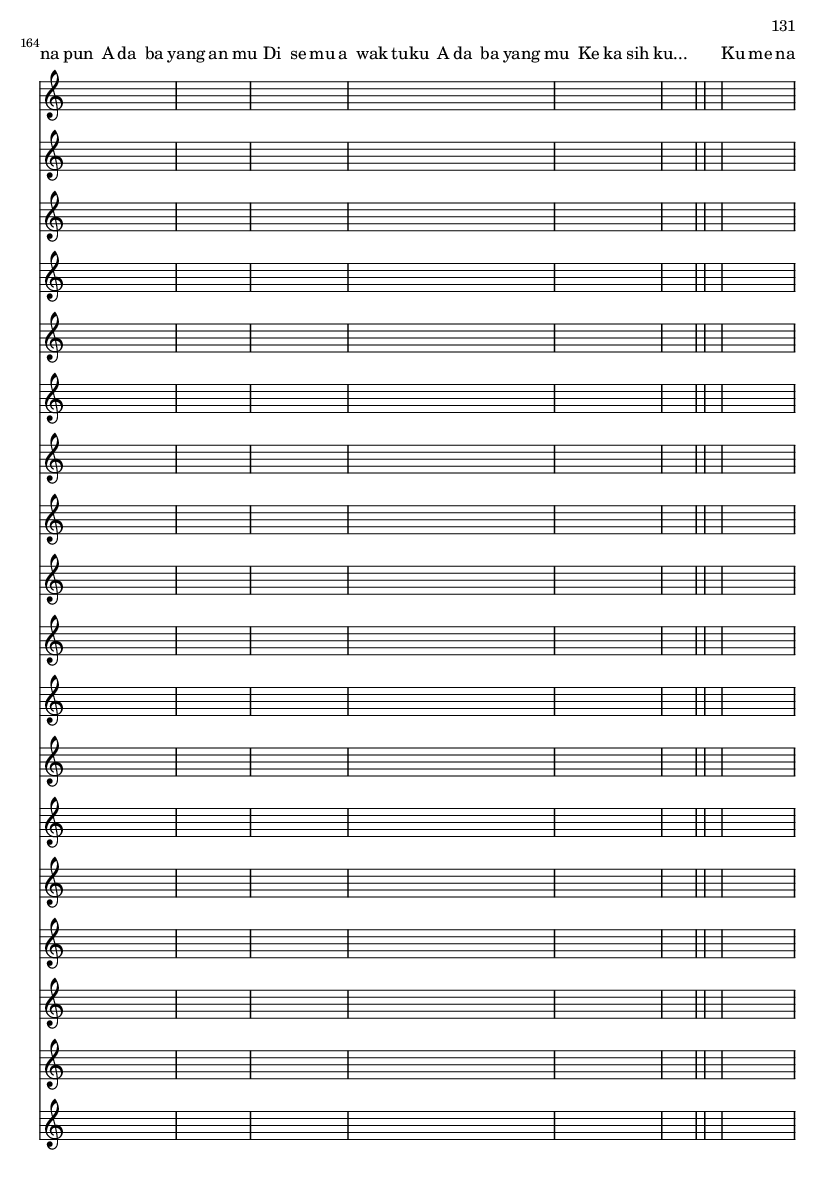 131

164

na pun A da ba yang an mu Di se mu a wak tu ku A da ba yang mu Ke ka sih ku... Ku me na